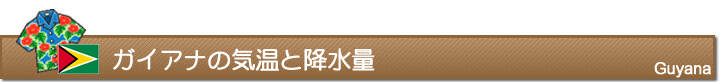 ガイアナの気温と降水量

Guyana